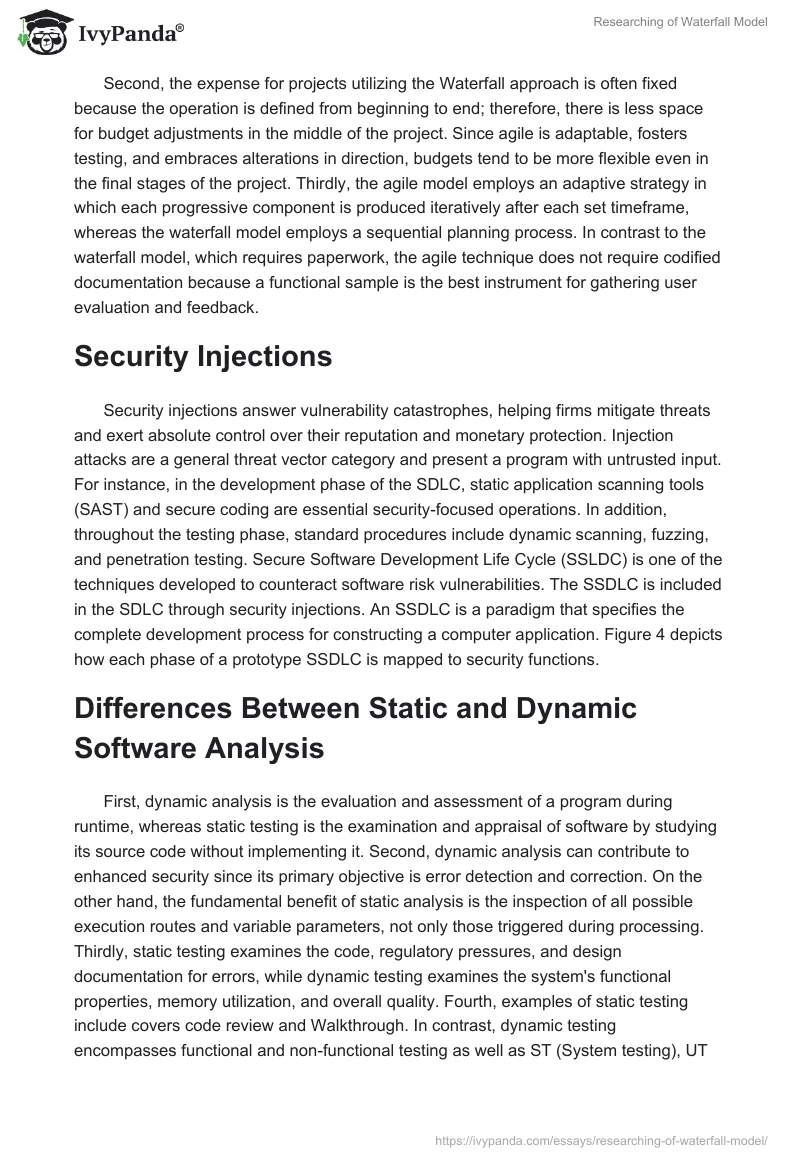 IvyPanda®

Researching of Waterfall Model

Second, the expense for projects utilizing the Waterfall approach is often fixed because the operation is defined from beginning to end; therefore, there is less space for budget adjustments in the middle of the project. Since agile is adaptable, fosters testing, and embraces alterations in direction, budgets tend to be more flexible even in the final stages of the project. Thirdly, the agile model employs an adaptive strategy in which each progressive component is produced iteratively after each set timeframe, whereas the waterfall model employs a sequential planning process. In contrast to the waterfall model, which requires paperwork, the agile technique does not require codified documentation because a functional sample is the best instrument for gathering user evaluation and feedback.

Security Injections

Security injections answer vulnerability catastrophes, helping firms mitigate threats and exert absolute control over their reputation and monetary protection. Injection attacks are a general threat vector category and present a program with untrusted input. For instance, in the development phase of the SDLC, static application scanning tools (SAST) and secure coding are essential security-focused operations. In addition, throughout the testing phase, standard procedures include dynamic scanning, fuzzing, and penetration testing. Secure Software Development Life Cycle (SSLDC) is one of the techniques developed to counteract software risk vulnerabilities. The SSDLC is included in the SDLC through security injections. An SSDLC is a paradigm that specifies the complete development process for constructing a computer application. Figure 4 depicts how each phase of a prototype SSDLC is mapped to security functions.

Differences Between Static and Dynamic Software Analysis

First, dynamic analysis is the evaluation and assessment of a program during runtime, whereas static testing is the examination and appraisal of software by studying its source code without implementing it. Second, dynamic analysis can contribute to enhanced security since its primary objective is error detection and correction. On the other hand, the fundamental benefit of static analysis is the inspection of all possible execution routes and variable parameters, not only those triggered during processing. Thirdly, static testing examines the code, regulatory pressures, and design documentation for errors, while dynamic testing examines the system's functional properties, memory utilization, and overall quality. Fourth, examples of static testing include covers code review and Walkthrough. In contrast, dynamic testing encompasses functional and non-functional testing as well as ST (System testing), UT

https://ivypanda.com/essays/researching-of-waterfall-model/